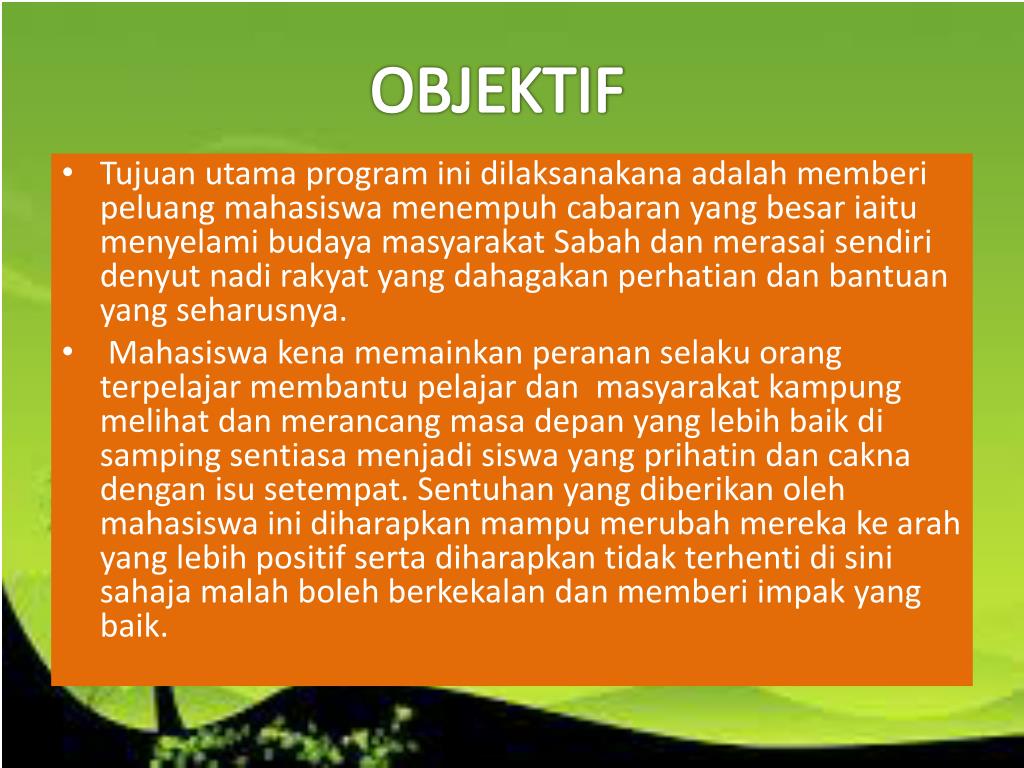 OBJEKTIF

• Tujuan utama program ini dilaksanakana adalah memberi peluang mahasiswa menempuh cabaran yang besar iaitu menyelami budaya masyarakat Sabah dan merasai sendiri denyut nadi rakyat yang dahagakan perhatian dan bantuan yang seharusnya.

• Mahasiswa kena memainkan peranan selaku orang terpelajar membantu pelajar dan masyarakat kampung melihat dan merancang masa depan yang lebih baik di samping sentiasa menjadi siswa yang prihatin dan cakna dengan isu setempat. Sentuhan yang diberikan oleh mahasiswa ini diharapkan mampu merubah mereka ke arah yang lebih positif serta diharapkan tidak terhenti di sini sahaja malah boleh berkekalan dan memberi impak yang baik.